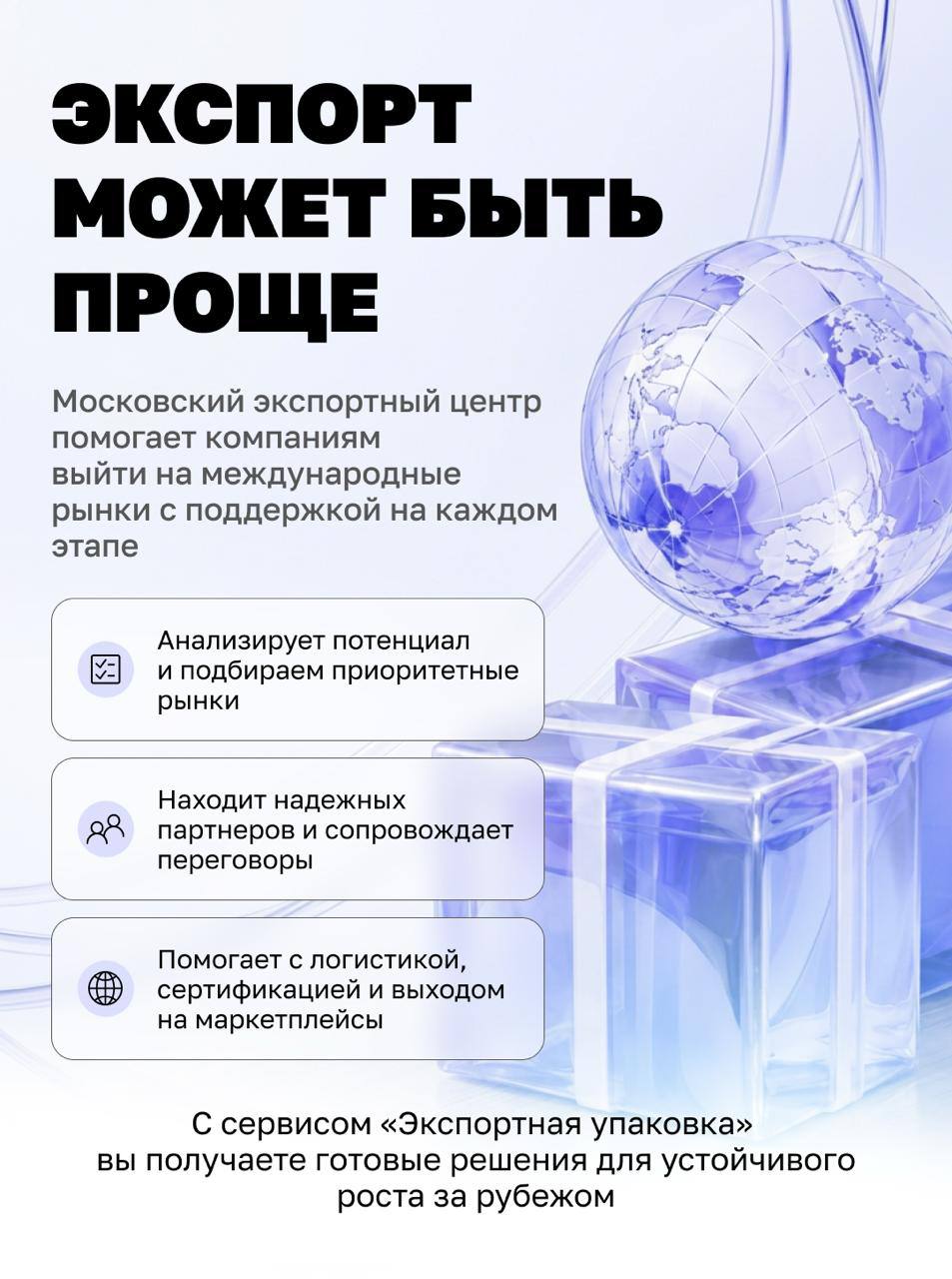 ЭКСПОРТ
МОЖЕТ БЫТЬ
ПРОЩЕ

Московский экспортный центр помогает компаниям выйти на международные рынки с поддержкой на каждом этапе

Анализирует потенциал и подбираем приоритетные рынки

Находит надежных партнеров и сопровождает переговоры

Помогает с логистикой, сертификацией и выходом на маркетплейсы

С сервисом «Экспортная упаковка» вы получаете готовые решения для устойчивого роста за рубежом